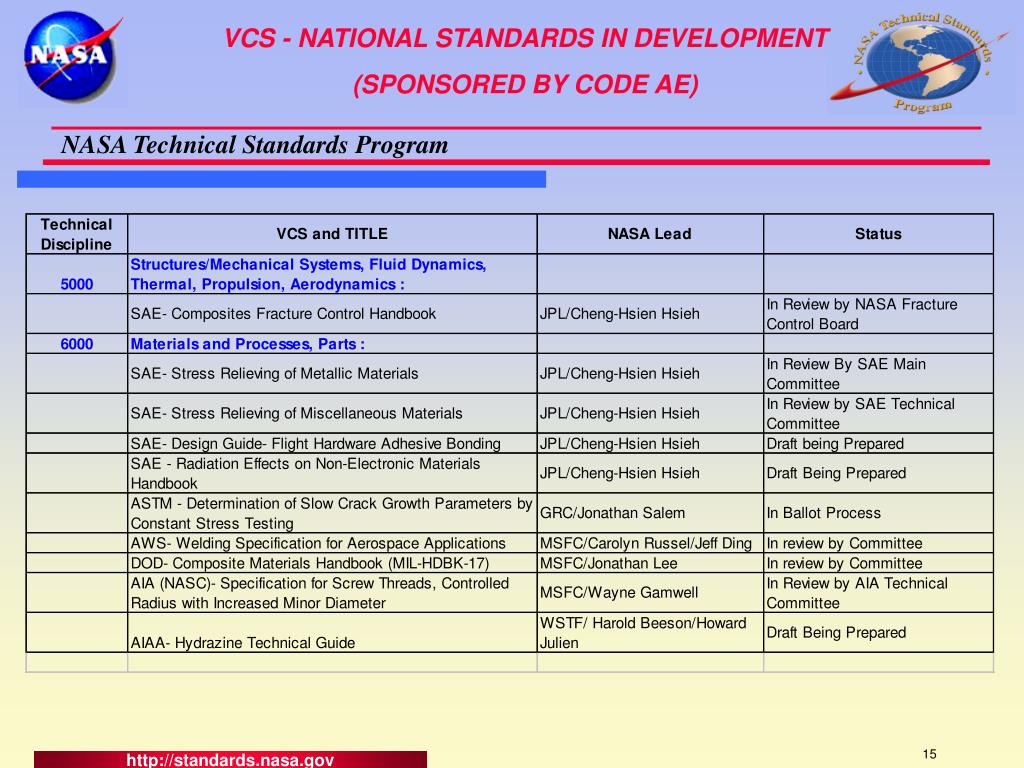 NASA

VCS - NATIONAL STANDARDS IN DEVELOPMENT

(SPONSORED BY CODE AE)

NASA Technical Standards Program

NASA Technical Standards Program

| Technical Discipline | VCS and TITLE | NASA Lead | Status |
|---|---|---|---|
| 5000 | Structures/Mechanical Systems, Fluid Dynamics, Thermal, Propulsion, Aerodynamics : | | |
| | SAE- Composites Fracture Control Handbook | JPL/Cheng-Hsien Hsieh | In Review by NASA Fracture Control Board |
| 6000 | Materials and Processes, Parts : | | |
| | SAE- Stress Relieving of Metallic Materials | JPL/Cheng-Hsien Hsieh | In Review By SAE Main Committee |
| | SAE- Stress Relieving of Miscellaneous Materials | JPL/Cheng-Hsien Hsieh | In Review by SAE Technical Committee |
| | SAE- Design Guide- Flight Hardware Adhesive Bonding | JPL/Cheng-Hsien Hsieh | Draft being Prepared |
| | SAE - Radiation Effects on Non-Electronic Materials Handbook | JPL/Cheng-Hsien Hsieh | Draft Being Prepared |
| | ASTM - Determination of Slow Crack Growth Parameters by Constant Stress Testing | GRC/Jonathan Salem | In Ballot Process |
| | AWS- Welding Specification for Aerospace Applications | MSFC/Carolyn Russel/Jeff Ding | In review by Committee |
| | DOD- Composite Materials Handbook (MIL-HDBK-17) | MSFC/Jonathan Lee | In review by Committee |
| | AIA (NASC)- Specification for Screw Threads, Controlled Radius with Increased Minor Diameter | MSFC/Wayne Gamwell | In Review by AIA Technical Committee |
| | AIAA- Hydrazine Technical Guide | WSTF/ Harold Beeson/Howard Julien | Draft Being Prepared |
| | | | |

http://standards.nasa.gov

15